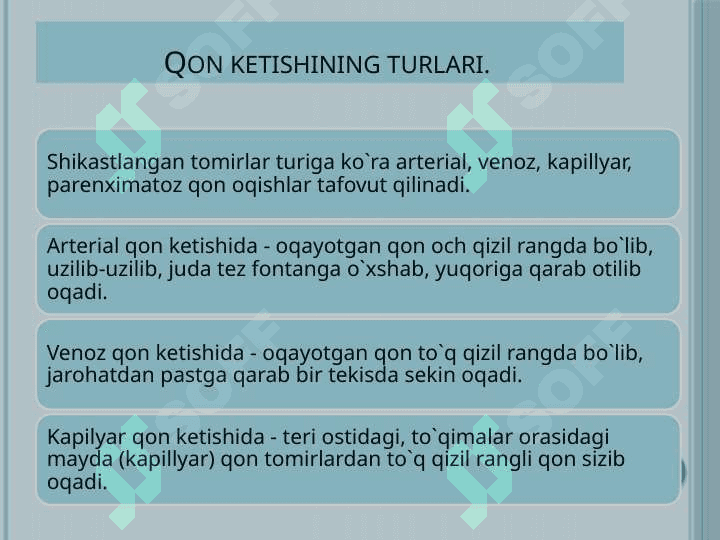 QON KETISHINING TURLARI.

Shikastlangan tomirlar turiga ko`ra arterial, venoz, kapillyar, parenximatoz qon oqishlar tafovut qilinadi.

Arterial qon ketishida - oqayotgan qon och qizil rangda bo`lib, uzilib-uzilib, juda tez fontanga o`xshab, yuqoriga qarab otilib oqadi.

Venoz qon ketishida - oqayotgan qon to`q qizil rangda bo`lib, jarohatdan pastga qarab bir tekisda sekin oqadi.

Kapilyar qon ketishida - teri ostidagi, to`qimalar orasidagi mayda (kapillyar) qon tomirlardan to`q qizil rangli qon sizib oqadi.

SOFF SOFF SOFF SOFF